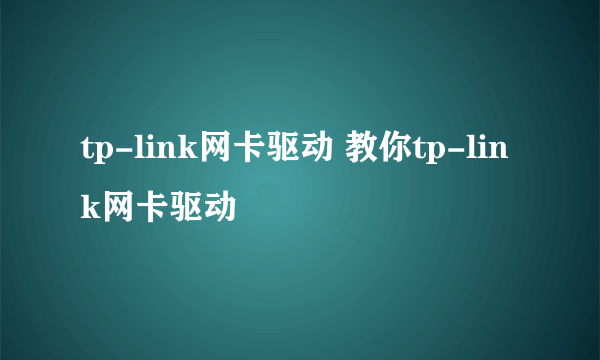 tp-link网卡驱动 教你tp-link网卡驱动